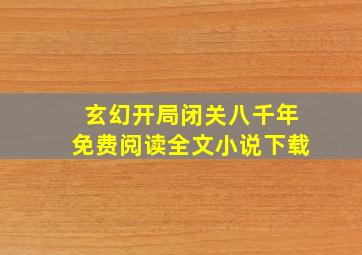 玄幻开局闭关八千年
免费阅读全文小说下载